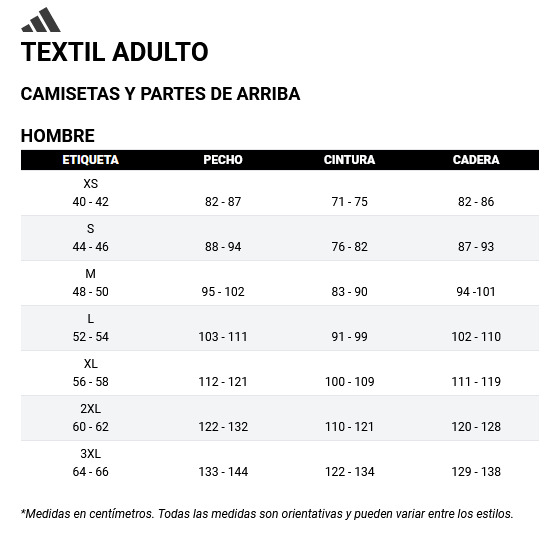 TEXTIL ADULTO

CAMISETAS Y PARTES DE ARRIBA

HOMBRE

| ETIQUETA | PECHO | CINTURA | CADERA |
|---|---|---|---|
| XS 40 - 42 | 82 - 87 | 71 - 75 | 82 - 86 |
| S 44 - 46 | 88 - 94 | 76 - 82 | 87 - 93 |
| M 48 - 50 | 95 - 102 | 83 - 90 | 94 -101 |
| L 52 - 54 | 103 - 111 | 91 - 99 | 102 - 110 |
| XL 56 - 58 | 112 - 121 | 100 - 109 | 111 - 119 |
| 2XL 60 - 62 | 122 - 132 | 110 - 121 | 120 - 128 |
| 3XL 64 - 66 | 133 - 144 | 122 - 134 | 129 - 138 |

*Medidas en centímetros. Todas las medidas son orientativas y pueden variar entre los estilos.